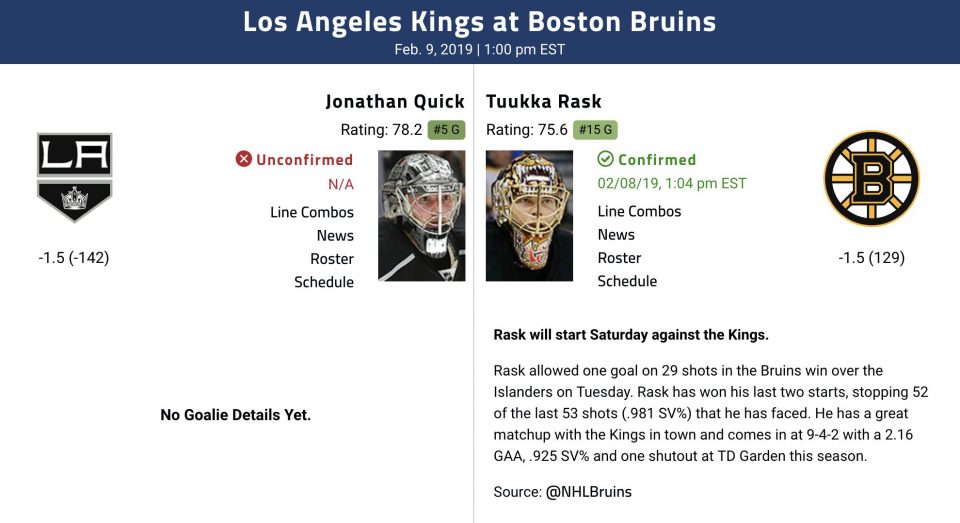 Los Angeles Kings at Boston Bruins
Feb. 9, 2019 | 1:00 pm EST

LA

-1.5 (-142)

Jonathan Quick
Rating: 78.2 #5 G
Unconfirmed
N/A
Line Combos
News
Roster
Schedule

No Goalie Details Yet.

Tuukka Rask
Rating: 75.6 #15 G
Confirmed
02/08/19, 1:04 pm EST
Line Combos
News
Roster
Schedule

B

-1.5 (129)

Rask will start Saturday against the Kings.

Rask allowed one goal on 29 shots in the Bruins win over the Islanders on Tuesday. Rask has won his last two starts, stopping 52 of the last 53 shots (.981 SV%) that he has faced. He has a great matchup with the Kings in town and comes in at 9-4-2 with a 2.16 GAA, .925 SV% and one shutout at TD Garden this season.

Source: @NHLBruins